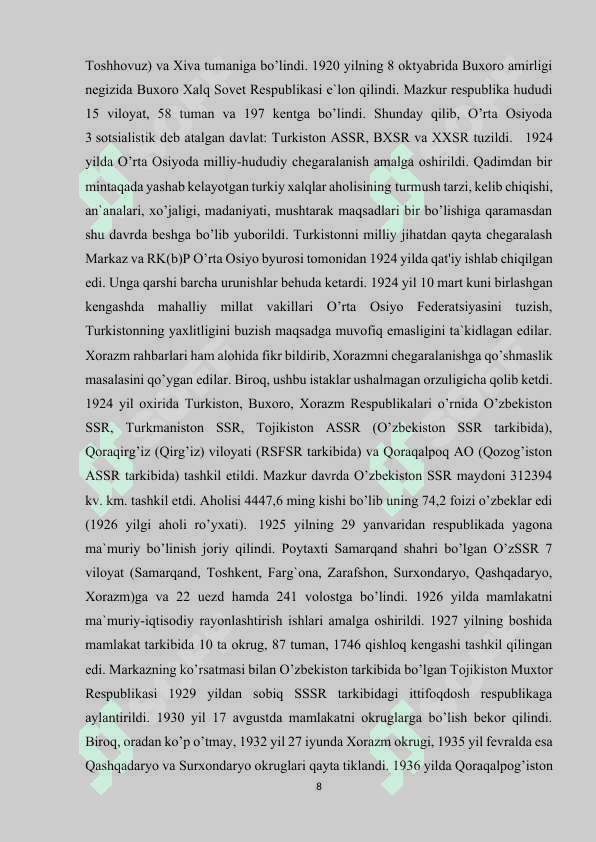 Toshhovuz) va Xiva tumaniga bo'lindi. 1920 yilning 8 oktyabrida Buxoro amirligi negizida Buxoro Xalq Sovet Respublikasi e`lon qilindi. Mazkur respublika hududi 15 viloyat, 58 tuman va 197 kentga bo'lindi. Shunday qilib, O'rta Osiyoda 3 sotsialistik deb atalgan davlat: Turkiston ASSR, BXSR va XXSR tuzildi. 1924 yilda O'rta Osiyoda milliy-hududiy chegaralanish amalga oshirildi. Qadimdan bir mintaqada yashab kelayotgan turkiy xalqlar aholisining turmush tarzi, kelib chiqishi, an`analari, xo'jaligi, madaniyati, mushtarak maqsadlari bir bo'lishiga qaramasdan shu davrda beshga bo'lib yuborildi. Turkistonni milliy jihatdan qayta chegaralash Markaz va RK(b)P O'rta Osiyo byurosi tomonidan 1924 yilda qat'iy ishlab chiqilgan edi. Unga qarshi barcha urunishlar behuda ketardi. 1924 yil 10 mart kuni birlashgan kengashda mahalliy millat vakillari O'rta Osiyo Federatsiyasini tuzish, Turkistonning yaxlitligini buzish maqsadga muvofiq emasligini ta`kidlagan edilar. Xorazm rahbarlari ham alohida fikr bildirib, Xorazmni chegaralanishga qo'shmaslik masalasini qo'ygan edilar. Biroq, ushbu istaklar ushalmagan orzuligicha qolib ketdi. 1924 yil oxirida Turkiston, Buxoro, Xorazm Respublikalari o'rnida O'zbekiston SSR, Turkmaniston SSR, Tojikiston ASSR (O'zbekiston SSR tarkibida), Qoraqirg'iz (Qirg'iz) viloyati (RSFSR tarkibida) va Qoraqalpoq AO (Qozog'iston ASSR tarkibida) tashkil etildi. Mazkur davrda O'zbekiston SSR maydoni 312394 kv. km. tashkil etdi. Aholisi 4447,6 ming kishi bo'lib uning 74,2 foizi o'zbeklar edi (1926 yilgi aholi ro'yxati). 1925 yilning 29 yanvaridan respublikada yagona ma`muriy bo'linish joriy qilindi. Poytaxti Samarqand shahri bo'lgan O'zSSR 7 viloyat (Samarqand, Toshkent, Farg`ona, Zarafshon, Surxondaryo, Qashqadaryo, Xorazm)ga va 22 uezd hamda 241 volostga bo'lindi. 1926 yilda mamlakatni ma`muriy-iqtisodiy rayonlashtirish ishlari amalga oshirildi. 1927 yilning boshida mamlakat tarkibida 10 ta okrug, 87 tuman, 1746 qishloq kengashi tashkil qilingan edi. Markazning ko'rsatmasi bilan O'zbekiston tarkibida bo'lgan Tojikiston Muxtor Respublikasi 1929 yildan sobiq SSSR tarkibidagi ittifoqdosh respublikaga aylantirildi. 1930 yil 17 avgustda mamlakatni okruglarga bo'lish bekor qilindi. Biroq, oradan ko'p o'tmay, 1932 yil 27 iyunda Xorazm okrugi, 1935 yil fevralda esa Qashqadaryo va Surxondaryo okruglari qayta tiklandi. 1936 yilda Qoraqalpog'iston

8